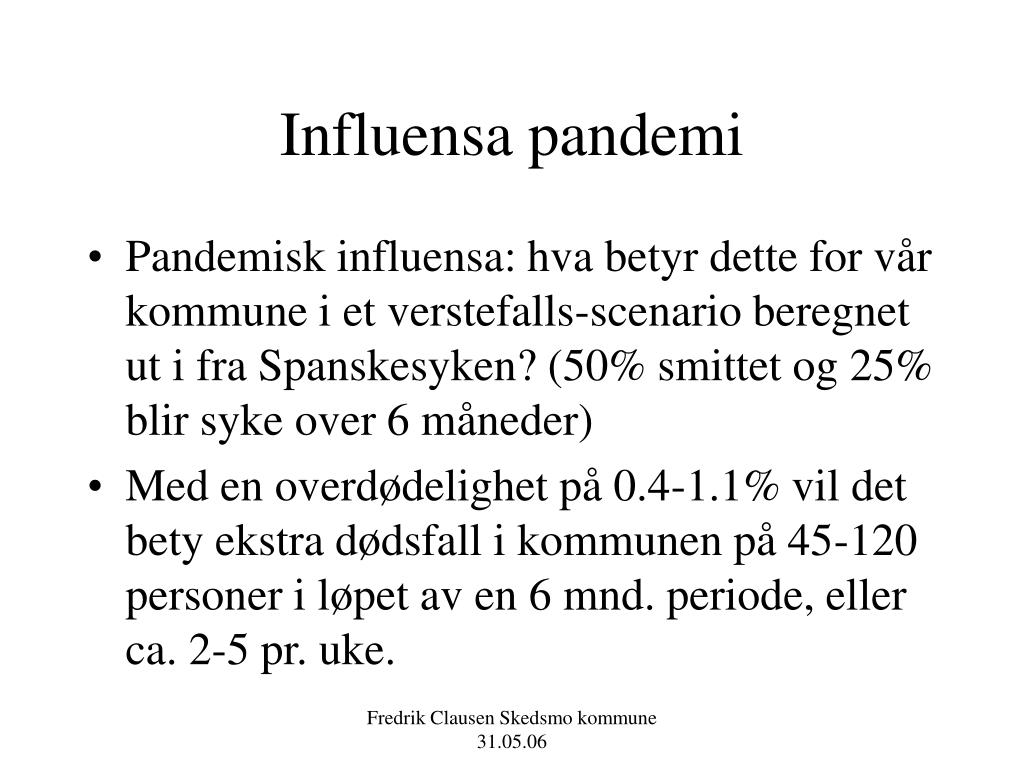 Influensa pandemi

• Pandemisk influensa: hva betyr dette for vår kommune i et verstefalls-scenario beregnet ut i fra Spanskesyken? (50% smittet og 25% blir syke over 6 måneder)

• Med en overdødelighet på 0.4-1.1% vil det bety ekstra dødsfall i kommunen på 45-120 personer i løpet av en 6 mnd. periode, eller ca. 2-5 pr. uke.

Fredrik Clausen Skedsmo kommune
31.05.06